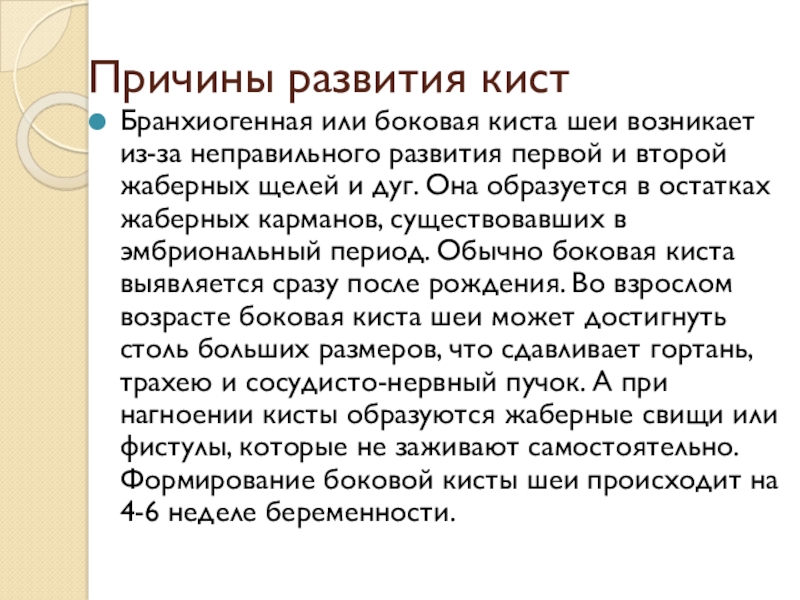 Причины развития кист

Бранхиогенная или боковая киста шеи возникает из-за неправильного развития первой и второй жаберных щелей и дуг. Она образуется в остатках жаберных карманов, существовавших в эмбриональный период. Обычно боковая киста выявляется сразу после рождения. Во взрослом возрасте боковая киста шеи может достигнуть столь больших размеров, что сдавливает гортань, трахею и сосудисто-нервный пучок. А при нагноении кисты образуются жаберные свищи или фистулы, которые не заживают самостоятельно. Формирование боковой кисты шеи происходит на 4-6 неделе беременности.